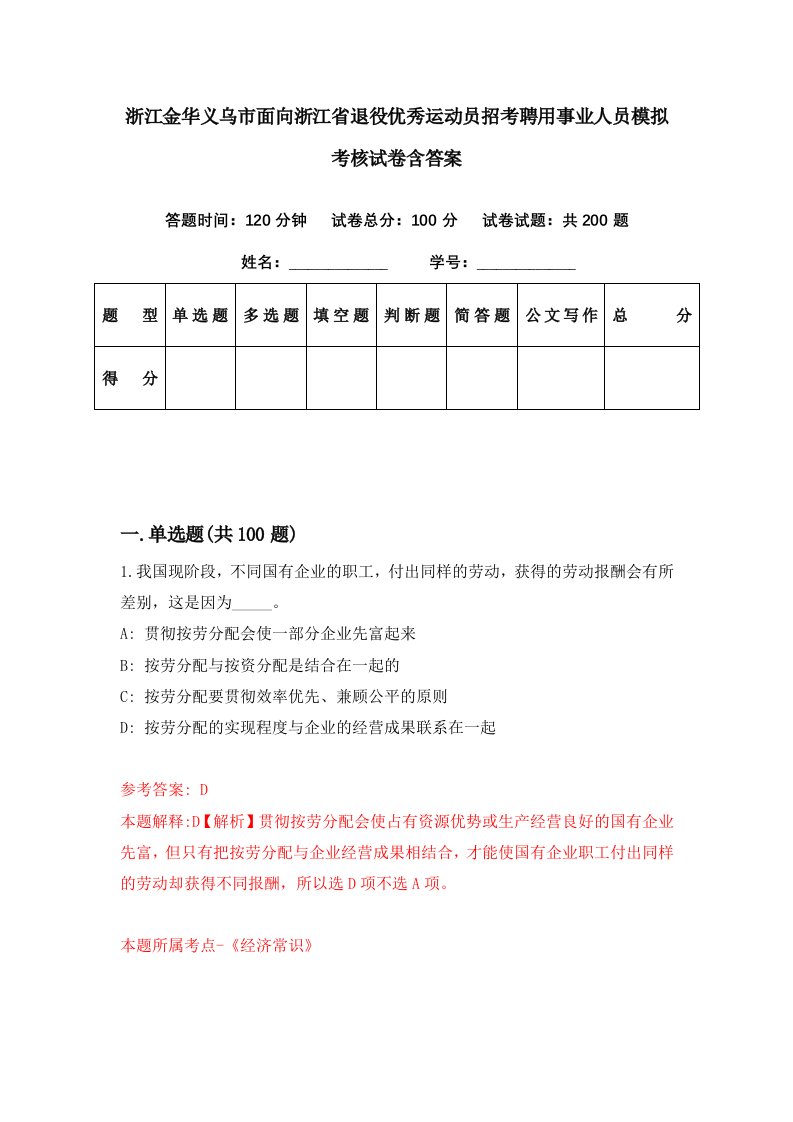 浙江金华义乌市面向浙江省退役优秀运动员招考聘用事业人员模拟考核试卷含答案

答题时间：120 分钟　试卷总分：100 分　试卷试题：共 200 题

姓名：____________　学号：____________

| 题　型 | 单选题 | 多选题 | 填空题 | 判断题 | 简答题 | 公文写作 | 总　分 |
|---|---|---|---|---|---|---|---|
| 得　分 | | | | | | | |

一.单选题(共 100 题)

1.我国现阶段，不同国有企业的职工，付出同样的劳动，获得的劳动报酬会有所差别，这是因为_____。

A: 贯彻按劳分配会使一部分企业先富起来

B: 按劳分配与按资分配是结合在一起的

C: 按劳分配要贯彻效率优先、兼顾公平的原则

D: 按劳分配的实现程度与企业的经营成果联系在一起

参考答案: D

本题解释:D【解析】贯彻按劳分配会使占有资源优势或生产经营良好的国有企业先富，但只有把按劳分配与企业经营成果相结合，才能使国有企业职工付出同样的劳动却获得不同报酬，所以选 D 项不选 A 项。

本题所属考点-《经济常识》